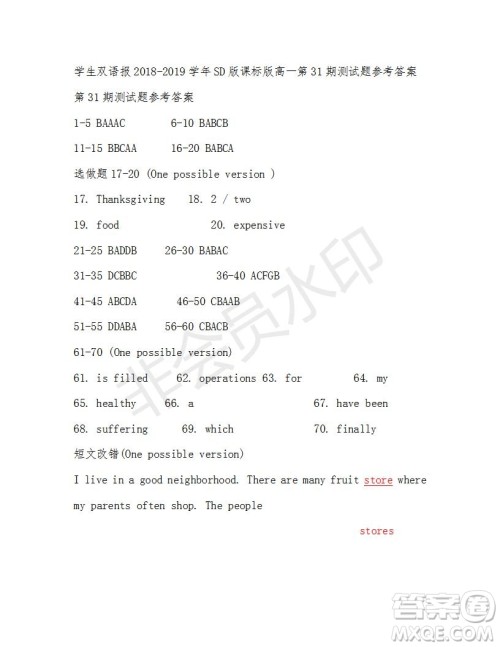 学生双语报 2018-2019 学年 SD 版课标版高一第 31 期测试题参考答案

第 31 期测试题参考答案

1-5 BAAAC 6-10 BABCB

11-15 BBCAA 16-20 BABCA

选做题 17-20 (One possible version )

17. Thanksgiving 18. 2 / two

19. food 20. expensive

21-25 BADDB 26-30 BABAC

31-35 DCBBC 36-40 ACFGB

41-45 ABCDA 46-50 CBAAB

51-55 DDABA 56-60 CBACB

61-70 (One possible version)

61. is filled 62. operations 63. for 64. my

65. healthy 66. a 67. have been

68. suffering 69. which 70. finally

短文改错(One possible version)

I live in a good neighborhood. There are many fruit store where my parents often shop. The people

stores

非会员水印

答案圈
MXQE.COM